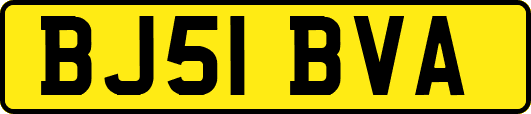 BJ51 BVA